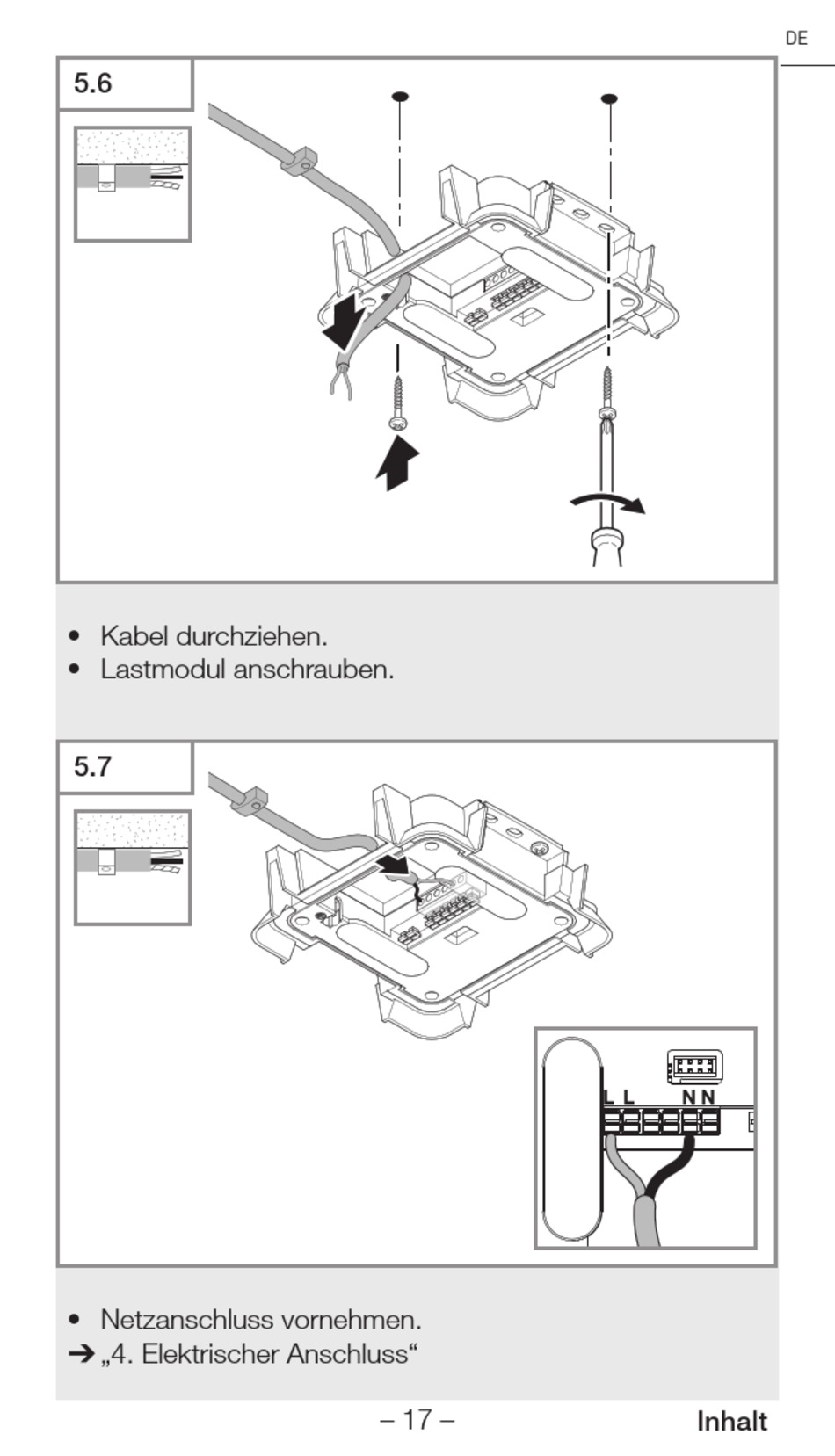 DE

5.6

• Kabel durchziehen.
• Lastmodul anschrauben.

5.7

L L N N

• Netzanschluss vornehmen.
➔ „4. Elektrischer Anschluss“

– 17 –

Inhalt